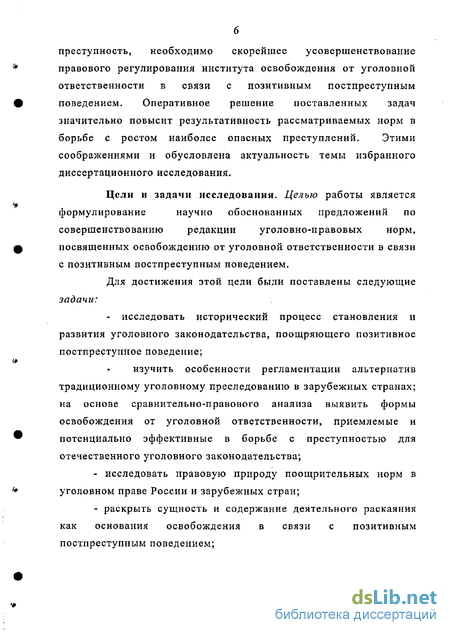 6

преступность, необходимо скорейшее усовершенствование правового регулирования института освобождения от уголовной ответственности в связи с позитивным постпреступным поведением. Оперативное решение поставленных задач значительно повысит результативность рассматриваемых норм в борьбе с ростом наиболее опасных преступлений. Этими соображениями и обусловлена актуальность темы избранного диссертационного исследования.

Цели и задачи исследования. Целью работы является формулирование научно обоснованных предложений по совершенствованию редакции уголовно-правовых норм, посвященных освобождению от уголовной ответственности в связи с позитивным постпреступным поведением.

Для достижения этой цели были поставлены следующие задачи:

- исследовать исторический процесс становления и развития уголовного законодательства, поощряющего позитивное постпреступное поведение;

- изучить особенности регламентации альтернатив традиционному уголовному преследованию в зарубежных странах; на основе сравнительно-правового анализа выявить формы освобождения от уголовной ответственности, приемлемые и потенциально эффективные в борьбе с преступностью для отечественного уголовного законодательства;

- исследовать правовую природу поощрительных норм в уголовном праве России и зарубежных стран;

- раскрыть сущность и содержание деятельного раскаяния как основания освобождения в связи с позитивным постпреступным поведением;

dsLib.net
библиотека диссертаций